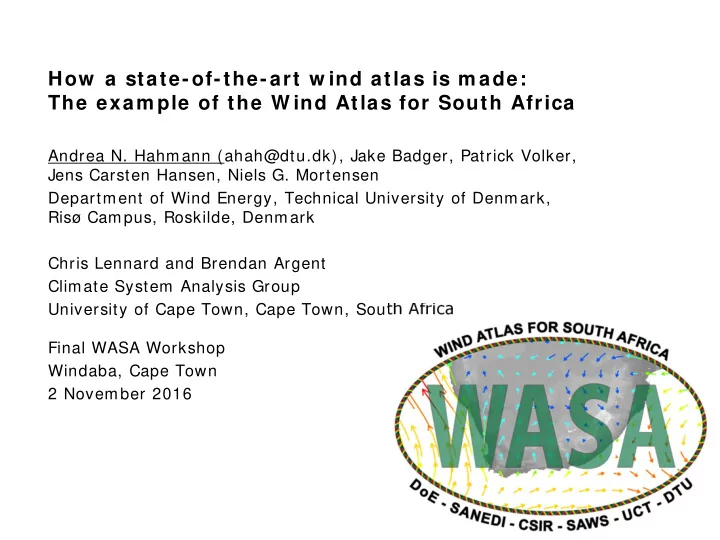 How a state-of-the-art wind atlas is made:
The example of the Wind Atlas for South Africa

Andrea N. Hahmann (ahah@dtu.dk), Jake Badger, Patrick Volker, Jens Carsten Hansen, Niels G. Mortensen

Department of Wind Energy, Technical University of Denmark, Risø Campus, Roskilde, Denmark

Chris Lennard and Brendan Argent
Climate System Analysis Group
University of Cape Town, Cape Town, South Africa

Final WASA Workshop
Windaba, Cape Town
2 November 2016

WIND ATLAS FOR SOUTH AFRICA
WASA
DoE - SANEDI - CSIR - SAWS - UCT - DTU